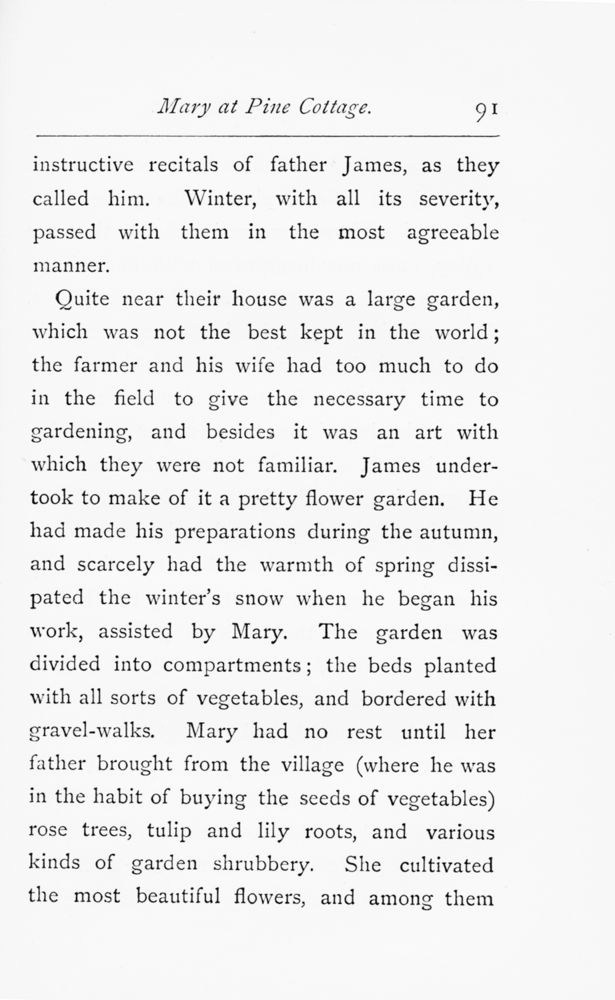 Mary at Pine Cottage. 91

instructive recitals of father James, as they called him. Winter, with all its severity, passed with them in the most agreeable manner.

Quite near their house was a large garden, which was not the best kept in the world; the farmer and his wife had too much to do in the field to give the necessary time to gardening, and besides it was an art with which they were not familiar. James undertook to make of it a pretty flower garden. He had made his preparations during the autumn, and scarcely had the warmth of spring dissipated the winter's snow when he began his work, assisted by Mary. The garden was divided into compartments; the beds planted with all sorts of vegetables, and bordered with gravel-walks. Mary had no rest until her father brought from the village (where he was in the habit of buying the seeds of vegetables) rose trees, tulip and lily roots, and various kinds of garden shrubbery. She cultivated the most beautiful flowers, and among them